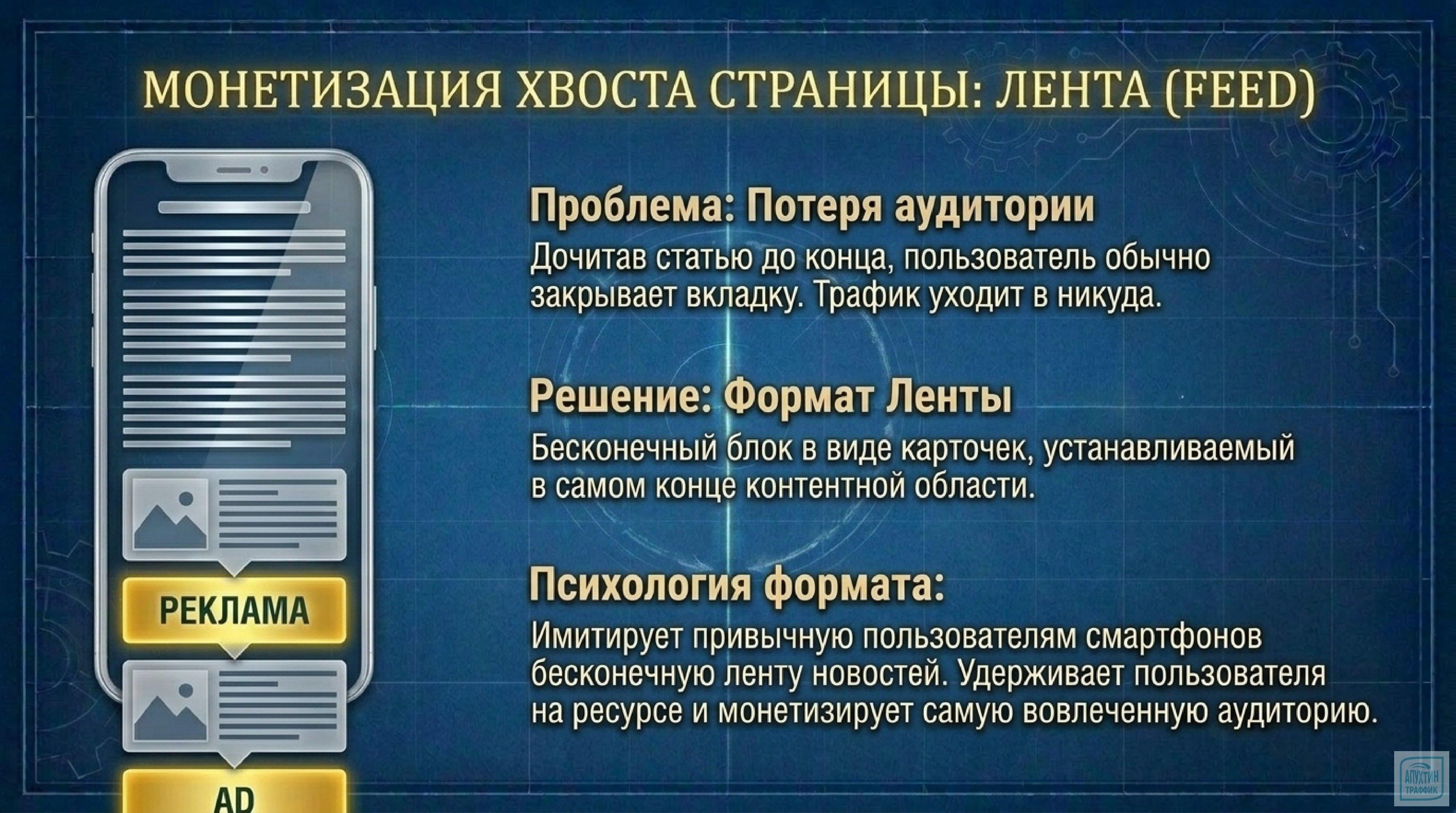 МОНЕТИЗАЦИЯ ХВОСТА СТРАНИЦЫ: ЛЕНТА (FEED)

РЕКЛАМА

AD

Проблема: Потеря аудитории

Дочитав статью до конца, пользователь обычно закрывает вкладку. Трафик уходит в никуда.

Решение: Формат Ленты

Бесконечный блок в виде карточек, устанавливаемый в самом конце контентной области.

Психология формата:

Имитирует привычную пользователям смартфонов бесконечную ленту новостей. Удерживает пользователя на ресурсе и монетизирует самую вовлеченную аудиторию.

АПУХТИН ТРАФФИК